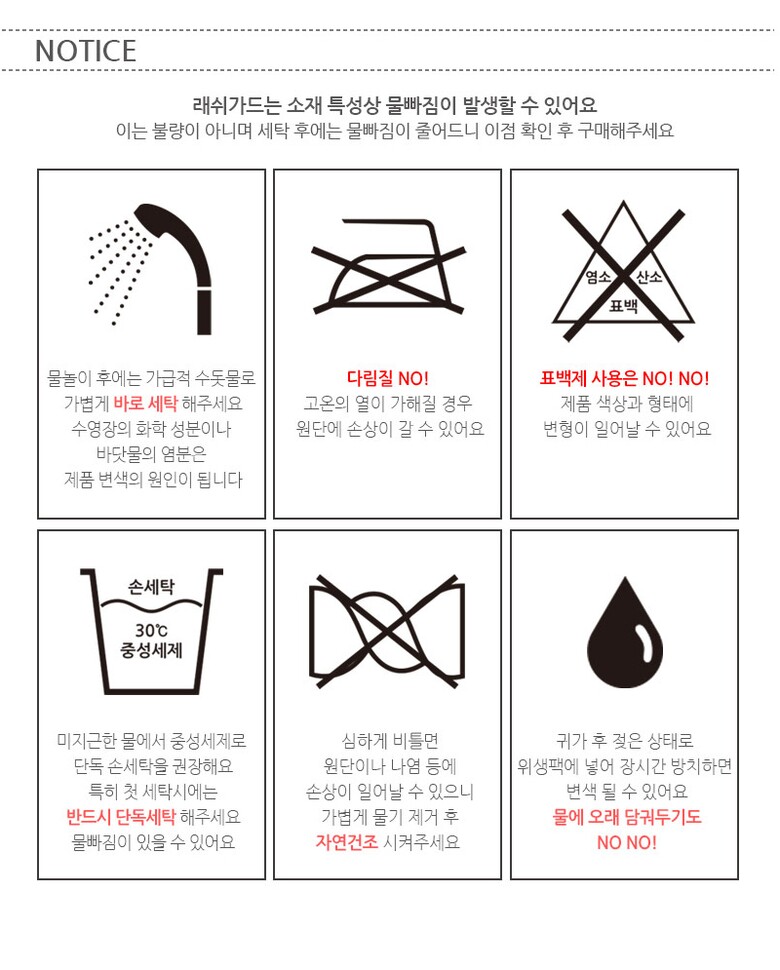 NOTICE

래쉬가드는 소재 특성상 물빠짐이 발생할 수 있어요
이는 불량이 아니며 세탁 후에는 물빠짐이 줄어드니 이점 확인 후 구매해주세요

물놀이 후에는 가급적 수돗물로
가볍게 바로 세탁 해주세요
수영장의 화학 성분이나
바닷물의 염분은
제품 변색의 원인이 됩니다

다림질 NO!
고온의 열이 가해질 경우
원단에 손상이 갈 수 있어요

염소
산소
표백

표백제 사용은 NO! NO!
제품 색상과 형태에
변형이 일어날 수 있어요

손세탁
30℃
중성세제

미지근한 물에서 중성세제로
단독 손세탁을 권장해요
특히 첫 세탁시에는
반드시 단독세탁 해주세요
물빠짐이 있을 수 있어요

심하게 비틀면
원단이나 나염 등에
손상이 일어날 수 있으니
가볍게 물기 제거 후
자연건조 시켜주세요

귀가 후 젖은 상태로
위생팩에 넣어 장시간 방치하면
변색 될 수 있어요
물에 오래 담궈두기도
NO NO!